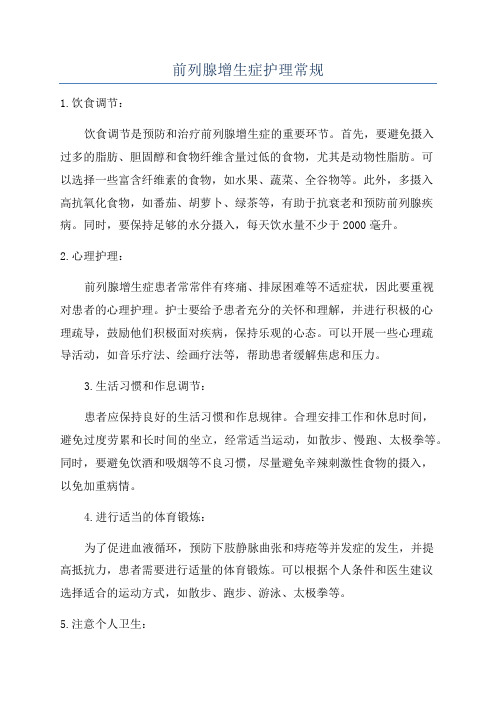 前列腺增生症护理常规

1.饮食调节：

饮食调节是预防和治疗前列腺增生症的重要环节。首先，要避免摄入过多的脂肪、胆固醇和食物纤维含量过低的食物，尤其是动物性脂肪。可以选择一些富含纤维素的食物，如水果、蔬菜、全谷物等。此外，多摄入高抗氧化食物，如番茄、胡萝卜、绿茶等，有助于抗衰老和预防前列腺疾病。同时，要保持足够的水分摄入，每天饮水量不少于2000毫升。

2.心理护理：

前列腺增生症患者常常伴有疼痛、排尿困难等不适症状，因此要重视对患者的心理护理。护士要给予患者充分的关怀和理解，并进行积极的心理疏导，鼓励他们积极面对疾病，保持乐观的心态。可以开展一些心理疏导活动，如音乐疗法、绘画疗法等，帮助患者缓解焦虑和压力。

3.生活习惯和作息调节：

患者应保持良好的生活习惯和作息规律。合理安排工作和休息时间，避免过度劳累和长时间的坐立，经常适当运动，如散步、慢跑、太极拳等。同时，要避免饮酒和吸烟等不良习惯，尽量避免辛辣刺激性食物的摄入，以免加重病情。

4.进行适当的体育锻炼：

为了促进血液循环，预防下肢静脉曲张和痔疮等并发症的发生，并提高抵抗力，患者需要进行适量的体育锻炼。可以根据个人条件和医生建议选择适合的运动方式，如散步、跑步、游泳、太极拳等。

5.注意个人卫生：